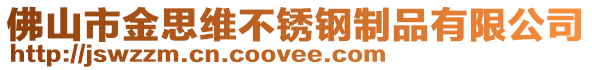 佛山市金思维不锈钢制品有限公司
http://jswzzm.cn.coovee.com